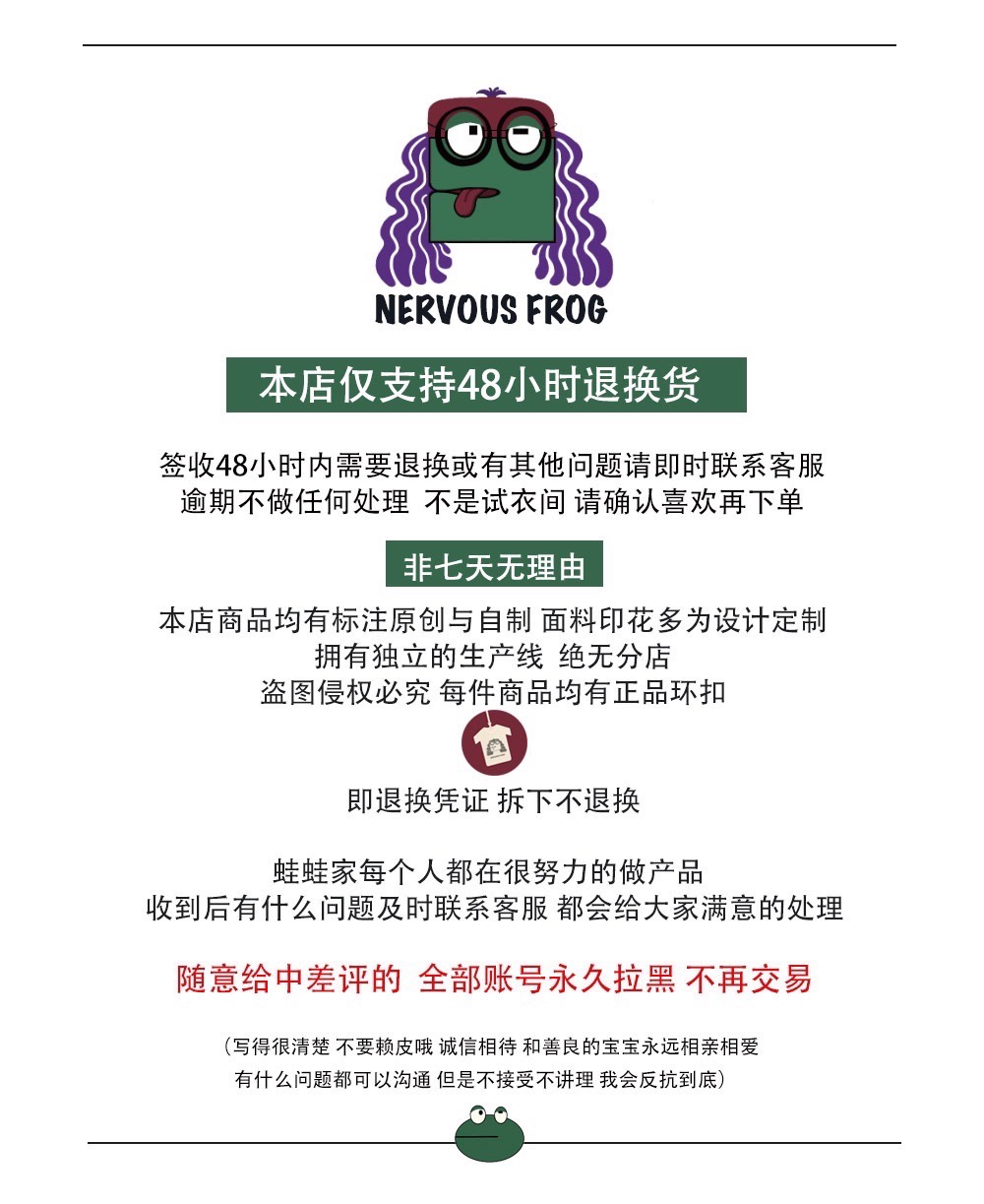 NERVOUS FROG

本店仅支持48小时退换货

签收48小时内需要退换或有其他问题请即时联系客服
逾期不做任何处理 不是试衣间 请确认喜欢再下单

非七天无理由

本店商品均有标注原创与自制 面料印花多为设计定制
拥有独立的生产线 绝无分店
盗图侵权必究 每件商品均有正品环扣

即退换凭证 拆下不退换

蛙蛙家每个人都在很努力的做产品
收到后有什么问题及时联系客服 都会给大家满意的处理

随意给中差评的 全部账号永久拉黑 不再交易

（写得很清楚 不要赖皮哦 诚信相待 和善良的宝宝永远相亲相爱
有什么问题都可以沟通 但是不接受不讲理 我会反抗到底）